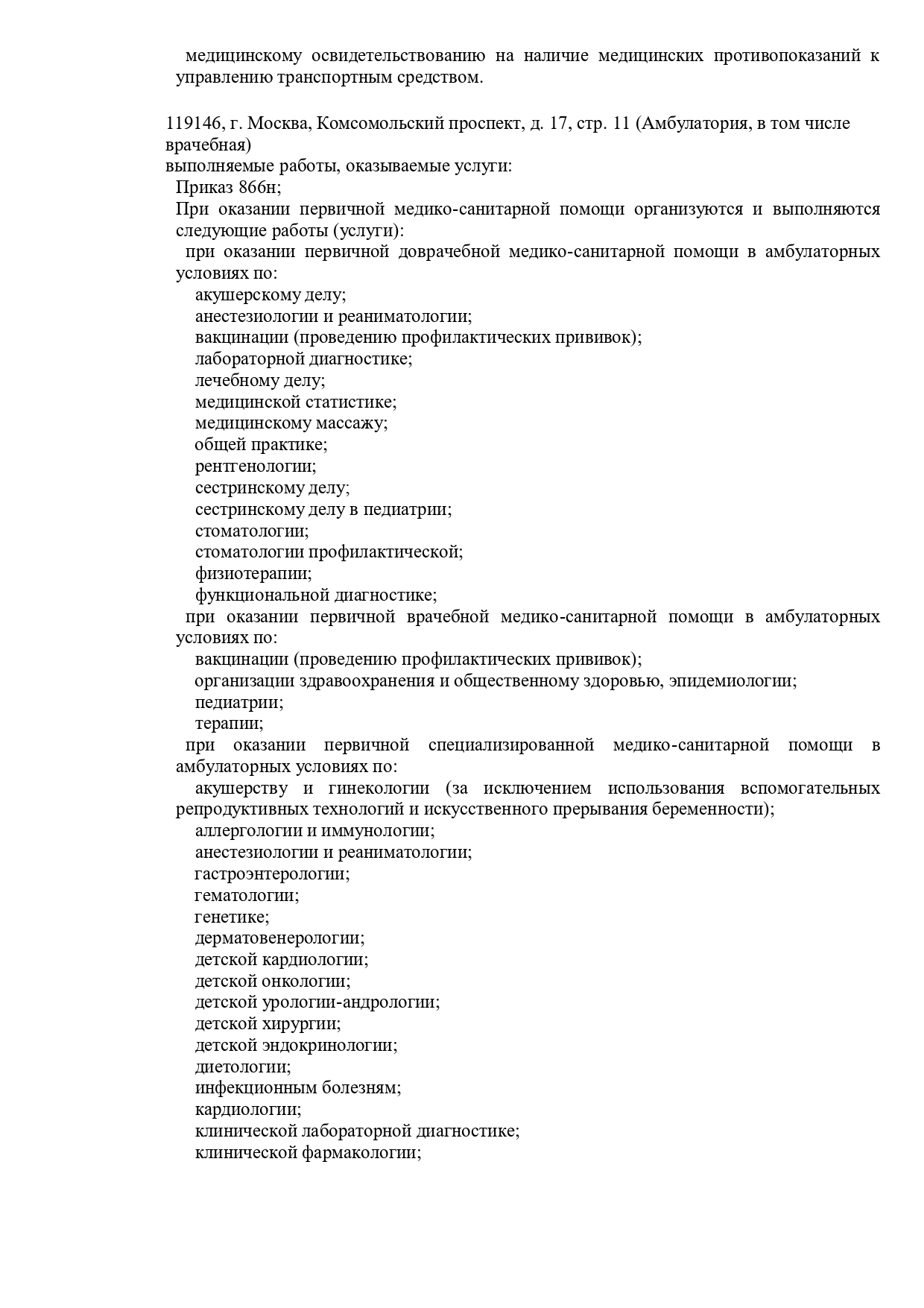 медицинскому освидетельствованию на наличие медицинских противопоказаний к управлению транспортным средством.

119146, г. Москва, Комсомольский проспект, д. 17, стр. 11 (Амбулатория, в том числе врачебная)
выполняемые работы, оказываемые услуги:
Приказ 866н;
При оказании первичной медико-санитарной помощи организуются и выполняются следующие работы (услуги):
при оказании первичной доврачебной медико-санитарной помощи в амбулаторных условиях по:
акушерскому делу;
анестезиологии и реаниматологии;
вакцинации (проведению профилактических прививок);
лабораторной диагностике;
лечебному делу;
медицинской статистике;
медицинскому массажу;
общей практике;
рентгенологии;
сестринскому делу;
сестринскому делу в педиатрии;
стоматологии;
стоматологии профилактической;
физиотерапии;
функциональной диагностике;
при оказании первичной врачебной медико-санитарной помощи в амбулаторных условиях по:
вакцинации (проведению профилактических прививок);
организации здравоохранения и общественному здоровью, эпидемиологии;
педиатрии;
терапии;
при оказании первичной специализированной медико-санитарной помощи в амбулаторных условиях по:
акушерству и гинекологии (за исключением использования вспомогательных репродуктивных технологий и искусственного прерывания беременности);
аллергологии и иммунологии;
анестезиологии и реаниматологии;
гастроэнтерологии;
гематологии;
генетике;
дерматовенерологии;
детской кардиологии;
детской онкологии;
детской урологии-андрологии;
детской хирургии;
детской эндокринологии;
диетологии;
инфекционным болезням;
кардиологии;
клинической лабораторной диагностике;
клинической фармакологии;